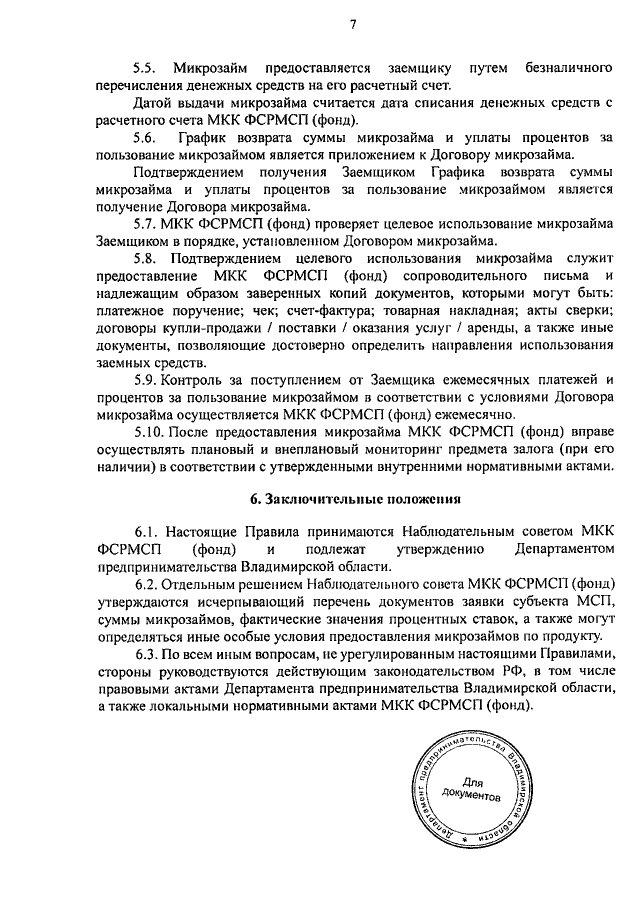 7

5.5. Микрозайм предоставляется заемщику путем безналичного перечисления денежных средств на его расчетный счет.

Датой выдачи микрозайма считается дата списания денежных средств с расчетного счета МКК ФСРМСП (фонд).

5.6. График возврата суммы микрозайма и уплаты процентов за пользование микрозаймом является приложением к Договору микрозайма.

Подтверждением получения Заемщиком Графика возврата суммы микрозайма и уплаты процентов за пользование микрозаймом является получение Договора микрозайма.

5.7. МКК ФСРМСП (фонд) проверяет целевое использование микрозайма Заемщиком в порядке, установленном Договором микрозайма.

5.8. Подтверждением целевого использования микрозайма служит предоставление МКК ФСРМСП (фонд) сопроводительного письма и надлежащим образом заверенных копий документов, которыми могут быть: платежное поручение; чек; счет-фактура; товарная накладная; акты сверки; договоры купли-продажи / поставки / оказания услуг / аренды, а также иные документы, позволяющие достоверно определить направления использования заемных средств.

5.9. Контроль за поступлением от Заемщика ежемесячных платежей и процентов за пользование микрозаймом в соответствии с условиями Договора микрозайма осуществляется МКК ФСРМСП (фонд) ежемесячно.

5.10. После предоставления микрозайма МКК ФСРМСП (фонд) вправе осуществлять плановый и внеплановый мониторинг предмета залога (при его наличии) в соответствии с утвержденными внутренними нормативными актами.

6. Заключительные положения

6.1. Настоящие Правила принимаются Наблюдательным советом МКК ФСРМСП (фонд) и подлежат утверждению Департаментом предпринимательства Владимирской области.

6.2. Отдельным решением Наблюдательного совета МКК ФСРМСП (фонд) утверждаются исчерпывающий перечень документов заявки субъекта МСП, суммы микрозаймов, фактические значения процентных ставок, а также могут определяться иные особые условия предоставления микрозаймов по продукту.

6.3. По всем иным вопросам, не урегулированным настоящими Правилами, стороны руководствуются действующим законодательством РФ, в том числе правовыми актами Департамента предпринимательства Владимирской области, а также локальными нормативными актами МКК ФСРМСП (фонд).

Департамент предпринимательства Владимирской области
Для документов